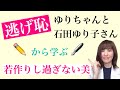 逃げ恥

ゆりちゃんと
石田ゆり子さん

から学ぶ

若作りし過ぎない美